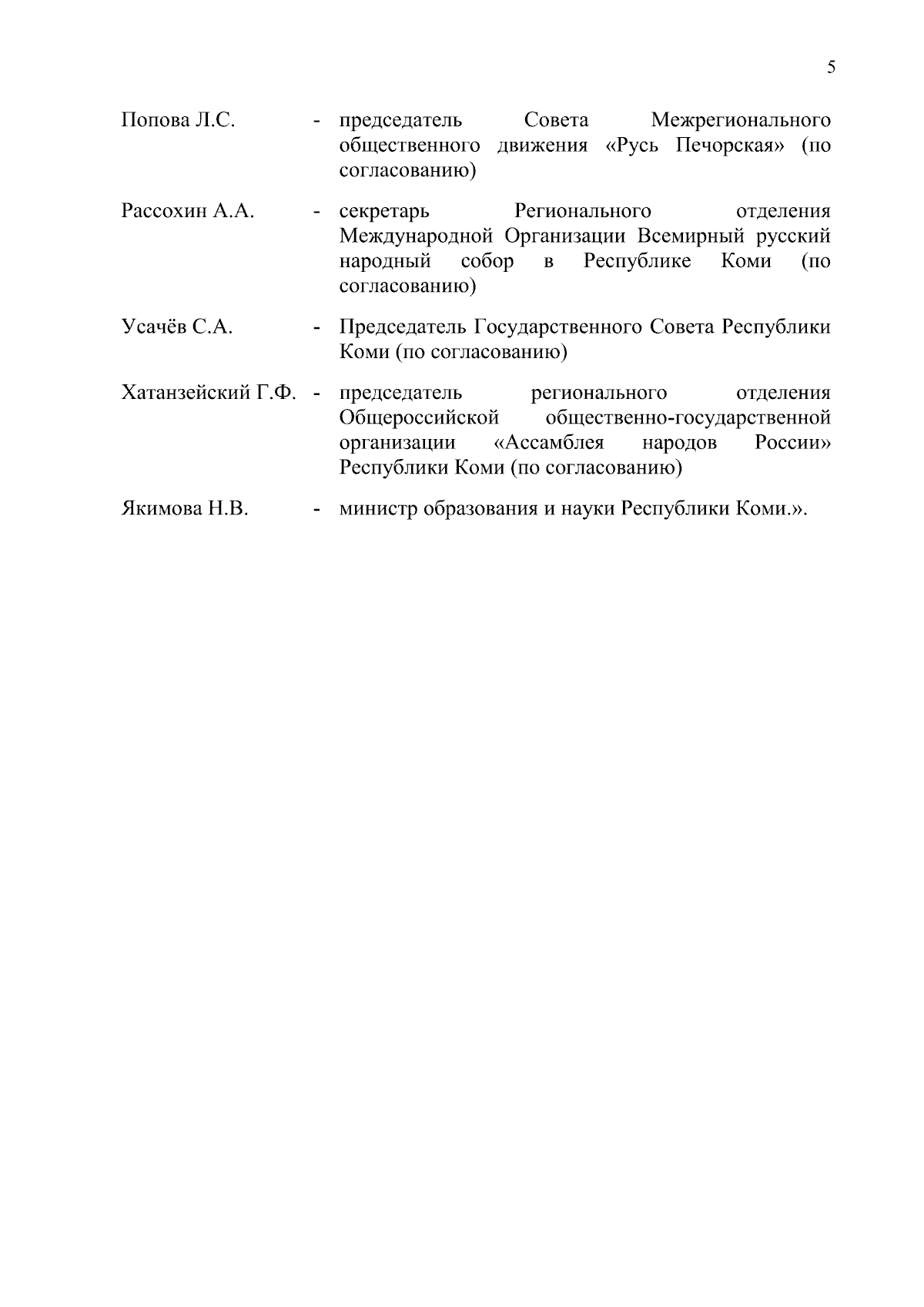 5

Попова Л.С. - председатель Совета Межрегионального общественного движения «Русь Печорская» (по согласованию)

Рассохин А.А. - секретарь Регионального отделения Международной Организации Всемирный русский народный собор в Республике Коми (по согласованию)

Усачёв С.А. - Председатель Государственного Совета Республики Коми (по согласованию)

Хатанзейский Г.Ф. - председатель регионального отделения Общероссийской общественно-государственной организации «Ассамблея народов России» Республики Коми (по согласованию)

Якимова Н.В. - министр образования и науки Республики Коми.».